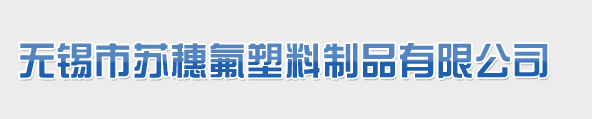 无锡市苏穗氟塑料制品有限公司